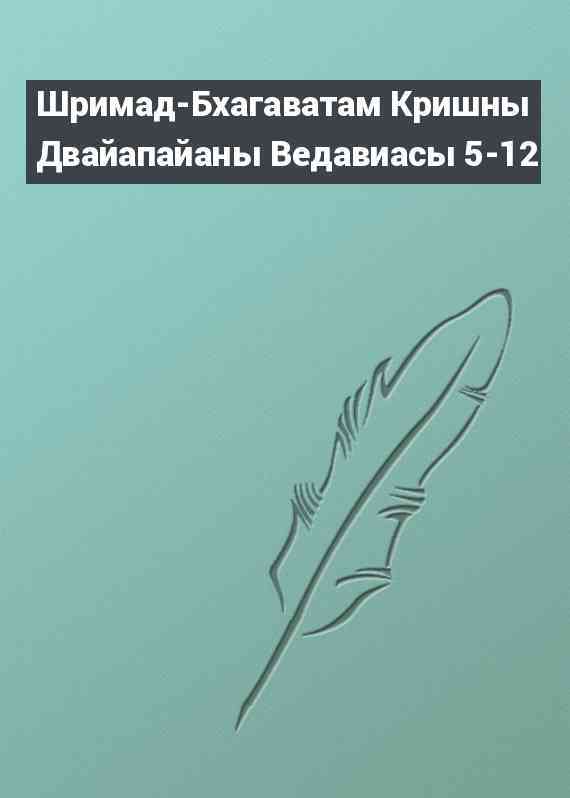 Шримад-Бхагаватам Кришны Двайапайаны Ведавиасы 5-12